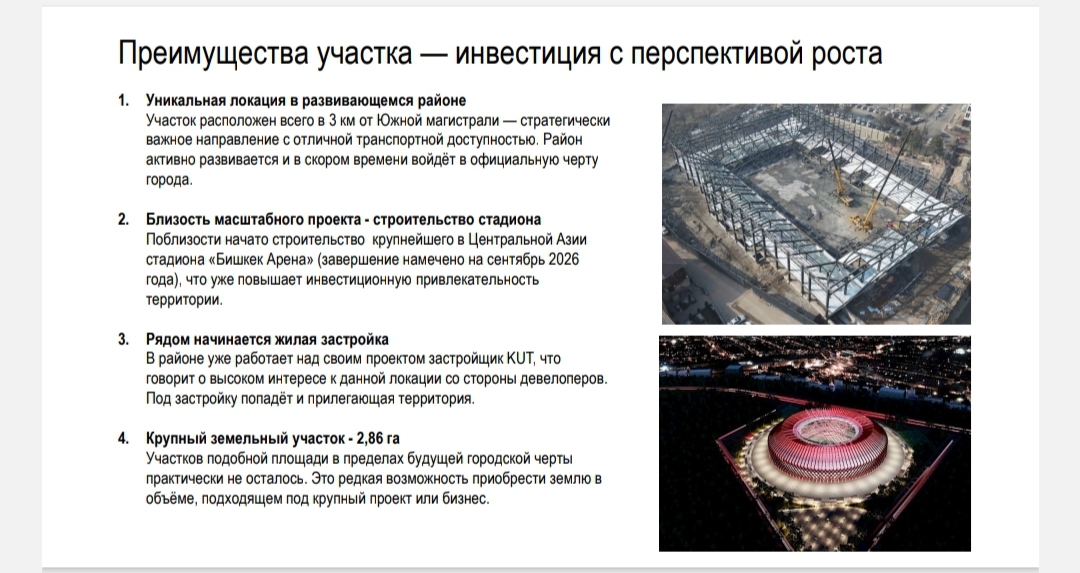 Преимущества участка — инвестиция с перспективой роста

1. Уникальная локация в развивающемся районе
Участок расположен всего в 3 км от Южной магистрали — стратегически важное направление с отличной транспортной доступностью. Район активно развивается и в скором времени войдёт в официальную черту города.

2. Близость масштабного проекта - строительство стадиона
Поблизости начато строительство крупнейшего в Центральной Азии стадиона «Бишкек Арена» (завершение намечено на сентябрь 2026 года), что уже повышает инвестиционную привлекательность территории.

3. Рядом начинается жилая застройка
В районе уже работает над своим проектом застройщик KUT, что говорит о высоком интересе к данной локации со стороны девелоперов. Под застройку попадёт и прилегающая территория.

4. Крупный земельный участок - 2,86 га
Участков подобной площади в пределах будущей городской черты практически не осталось. Это редкая возможность приобрести землю в объёме, подходящем под крупный проект или бизнес.